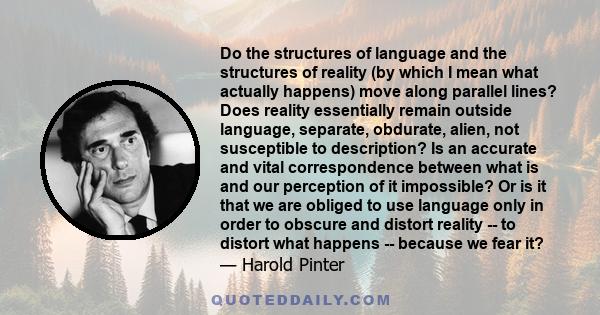 Do the structures of language and the structures of reality (by which I mean what actually happens) move along parallel lines? Does reality essentially remain outside language, separate, obdurate, alien, not susceptible to description? Is an accurate and vital correspondence between what is and our perception of it impossible? Or is it that we are obliged to use language only in order to obscure and distort reality -- to distort what happens -- because we fear it?
— Harold Pinter

QUOTEDDAILY.COM